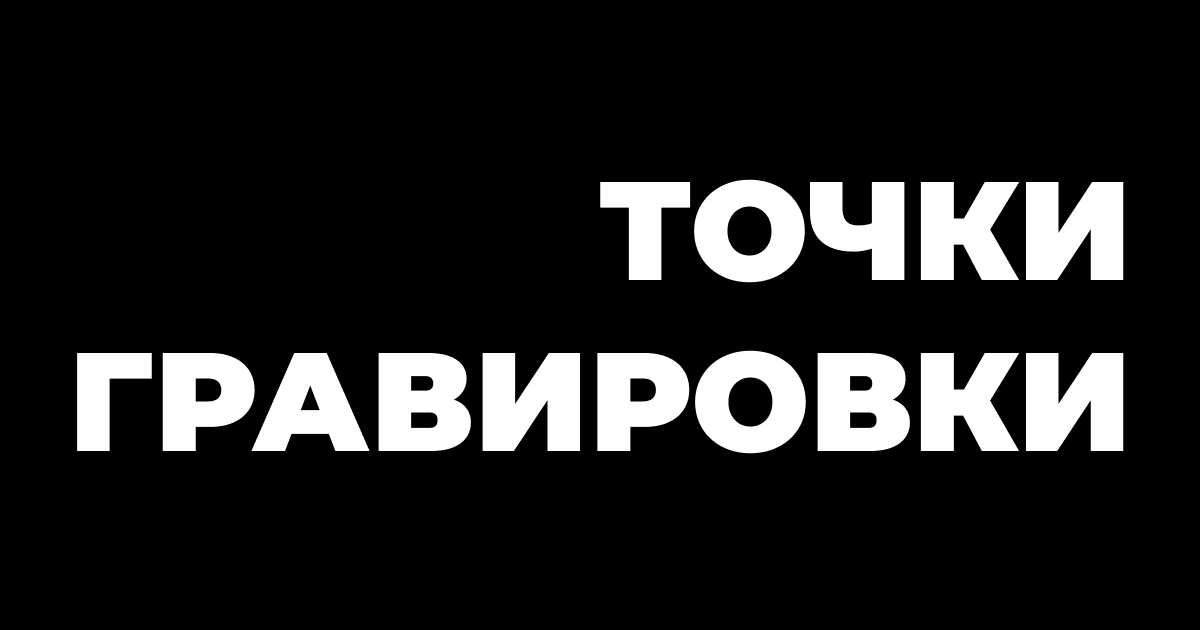 ТОЧКИ
ГРАВИРОВКИ